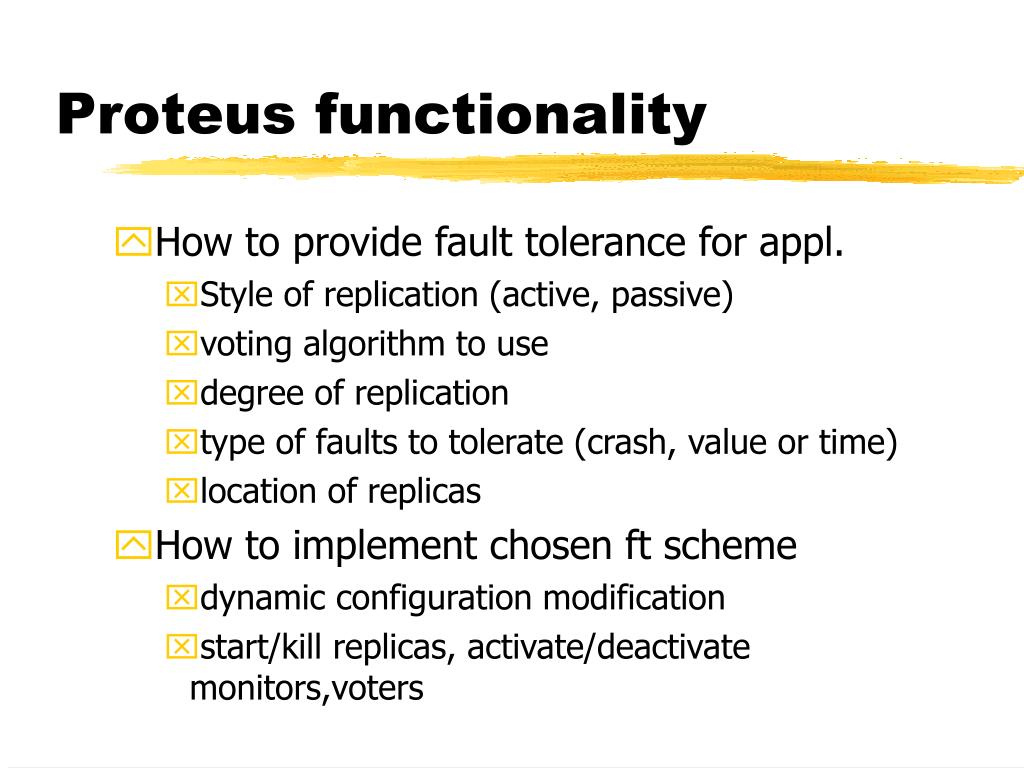 Proteus functionality

How to provide fault tolerance for appl.

Style of replication (active, passive)

voting algorithm to use

degree of replication

type of faults to tolerate (crash, value or time)

location of replicas

How to implement chosen ft scheme

dynamic configuration modification

start/kill replicas, activate/deactivate monitors,voters